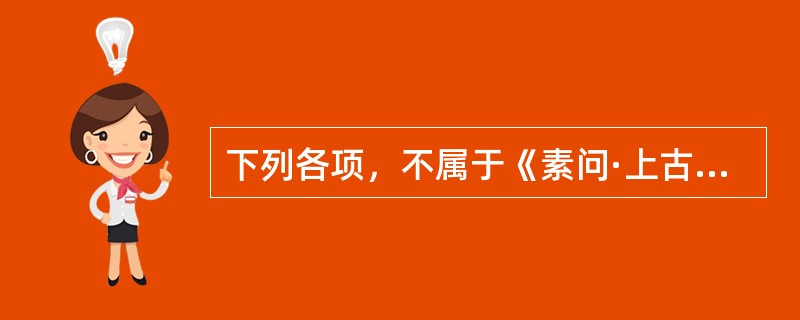 下列各项，不属于《素问·上古...